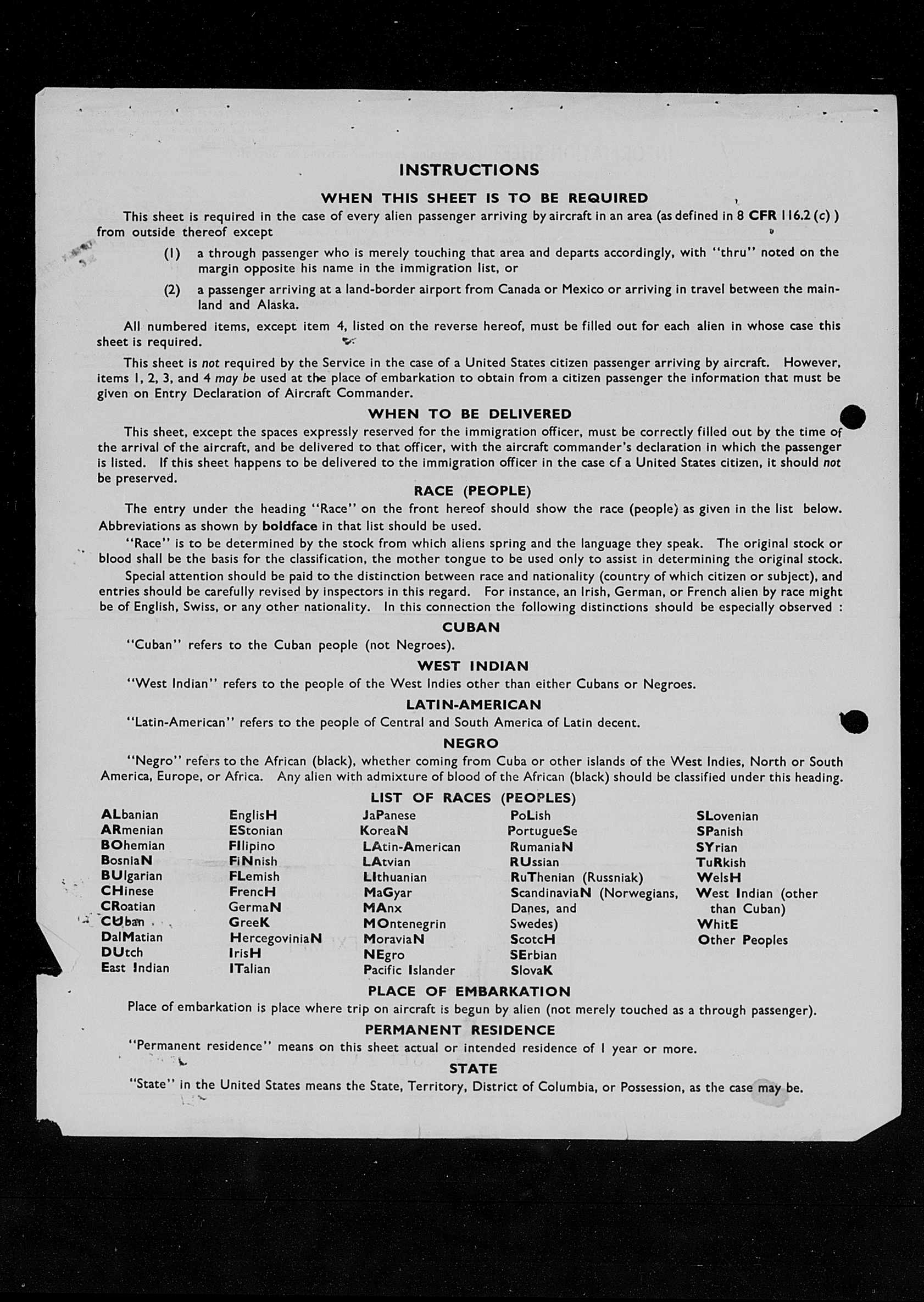 INSTRUCTIONS

WHEN THIS SHEET IS TO BE REQUIRED

This sheet is required in the case of every alien passenger arriving by aircraft in an area (as defined in 8 CFR 116.2 (c) ) from outside thereof except

(1) a through passenger who is merely touching that area and departs accordingly, with "thru" noted on the margin opposite his name in the immigration list, or

(2) a passenger arriving at a land-border airport from Canada or Mexico or arriving in travel between the mainland and Alaska.

All numbered items, except item 4, listed on the reverse hereof, must be filled out for each alien in whose case this sheet is required.

This sheet is not required by the Service in the case of a United States citizen passenger arriving by aircraft. However, items 1, 2, 3, and 4 may be used at the place of embarkation to obtain from a citizen passenger the information that must be given on Entry Declaration of Aircraft Commander.

WHEN TO BE DELIVERED

This sheet, except the spaces expressly reserved for the immigration officer, must be correctly filled out by the time of the arrival of the aircraft, and be delivered to that officer, with the aircraft commander's declaration in which the passenger is listed. If this sheet happens to be delivered to the immigration officer in the case of a United States citizen, it should not be preserved.

RACE (PEOPLE)

The entry under the heading "Race" on the front hereof should show the race (people) as given in the list below. Abbreviations as shown by boldface in that list should be used.

"Race" is to be determined by the stock from which aliens spring and the language they speak. The original stock or blood shall be the basis for the classification, the mother tongue to be used only to assist in determining the original stock.

Special attention should be paid to the distinction between race and nationality (country of which citizen or subject), and entries should be carefully revised by inspectors in this regard. For instance, an Irish, German, or French alien by race might be of English, Swiss, or any other nationality. In this connection the following distinctions should be especially observed :

CUBAN

"Cuban" refers to the Cuban people (not Negroes).

WEST INDIAN

"West Indian" refers to the people of the West Indies other than either Cubans or Negroes.

LATIN-AMERICAN

"Latin-American" refers to the people of Central and South America of Latin decent.

NEGRO

"Negro" refers to the African (black), whether coming from Cuba or other islands of the West Indies, North or South America, Europe, or Africa. Any alien with admixture of blood of the African (black) should be classified under this heading.

LIST OF RACES (PEOPLES)

ALbanian
ARmenian
BOhemian
BosniaN
BUlgarian
CHinese
CRoatian
CUban
DalMatian
DUtch
East Indian

EnglisH
EStonian
FIlipino
FiNnish
FLemish
FrencH
GermaN
GreeK
HercegoviniaN
IrisH
ITalian

JaPanese
KoreaN
LAtin-American
LAtvian
LIthuanian
MaGyar
MAnx
MOntenegrin
MoraviaN
NEgro
Pacific Islander

PoLish
PortugueSe
RumaniaN
RUssian
RuThenian (Russniak)
ScandinaviaN (Norwegians, Danes, and Swedes)
ScotcH
SErbian
SlovaK

SLovenian
SPanish
SYrian
TuRkish
WelsH
West Indian (other than Cuban)
WhitE
Other Peoples

PLACE OF EMBARKATION

Place of embarkation is place where trip on aircraft is begun by alien (not merely touched as a through passenger).

PERMANENT RESIDENCE

"Permanent residence" means on this sheet actual or intended residence of 1 year or more.

STATE

"State" in the United States means the State, Territory, District of Columbia, or Possession, as the case may be.